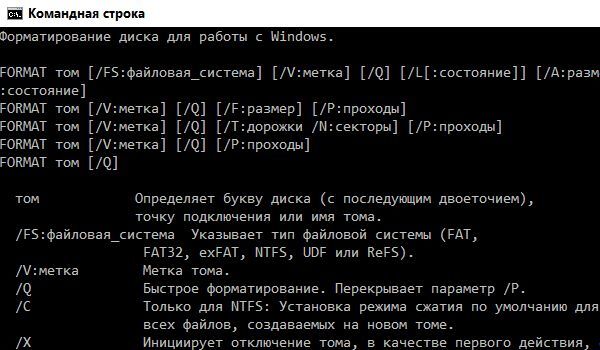 Командная строка

Форматирование диска для работы с Windows.

FORMAT том [/FS:файловая_система] [/V:метка] [/Q] [/L[:состояние]] [/A:разм
:состояние]
FORMAT том [/V:метка] [/Q] [/F:размер] [/P:проходы]
FORMAT том [/V:метка] [/Q] [/T:дорожки /N:секторы] [/P:проходы]
FORMAT том [/V:метка] [/Q] [/P:проходы]
FORMAT том [/Q]

том Определяет букву диска (с последующим двоеточием), точку подключения или имя тома.
/FS:файловая_система Указывает тип файловой системы (FAT, FAT32, exFAT, NTFS, UDF или ReFS).
/V:метка Метка тома.
/Q Быстрое форматирование. Перекрывает параметр /P.
/C Только для NTFS: Установка режима сжатия по умолчанию для всех файлов, создаваемых на новом томе.
/X Инициирует отключение тома, в качестве первого действия,